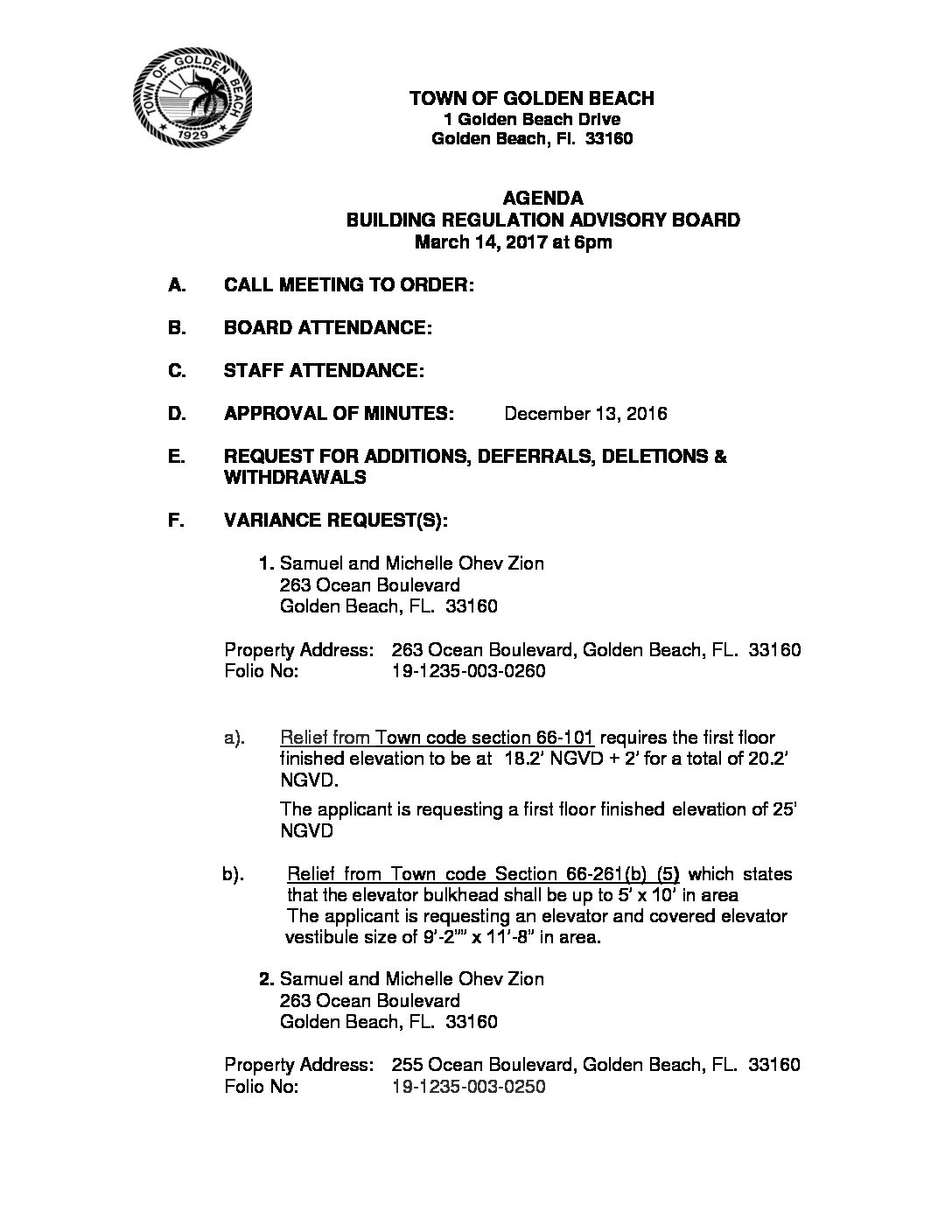 TOWN OF GOLDEN BEACH
1929

TOWN OF GOLDEN BEACH
1 Golden Beach Drive
Golden Beach, Fl. 33160

AGENDA
BUILDING REGULATION ADVISORY BOARD
March 14, 2017 at 6pm

A. CALL MEETING TO ORDER:

B. BOARD ATTENDANCE:

C. STAFF ATTENDANCE:

D. APPROVAL OF MINUTES: December 13, 2016

E. REQUEST FOR ADDITIONS, DEFERRALS, DELETIONS & WITHDRAWALS

F. VARIANCE REQUEST(S):

1. Samuel and Michelle Ohev Zion
263 Ocean Boulevard
Golden Beach, FL. 33160

Property Address: 263 Ocean Boulevard, Golden Beach, FL. 33160
Folio No: 19-1235-003-0260

a). Relief from Town code section 66-101 requires the first floor finished elevation to be at 18.2' NGVD + 2' for a total of 20.2' NGVD.

The applicant is requesting a first floor finished elevation of 25' NGVD

b). Relief from Town code Section 66-261(b) (5) which states that the elevator bulkhead shall be up to 5' x 10' in area
The applicant is requesting an elevator and covered elevator vestibule size of 9'-2"" x 11'-8" in area.

2. Samuel and Michelle Ohev Zion
263 Ocean Boulevard
Golden Beach, FL. 33160

Property Address: 255 Ocean Boulevard, Golden Beach, FL. 33160
Folio No: 19-1235-003-0250